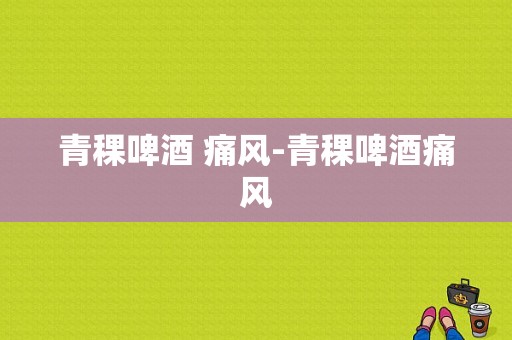 青稞啤酒 痛风-青稞啤酒痛风